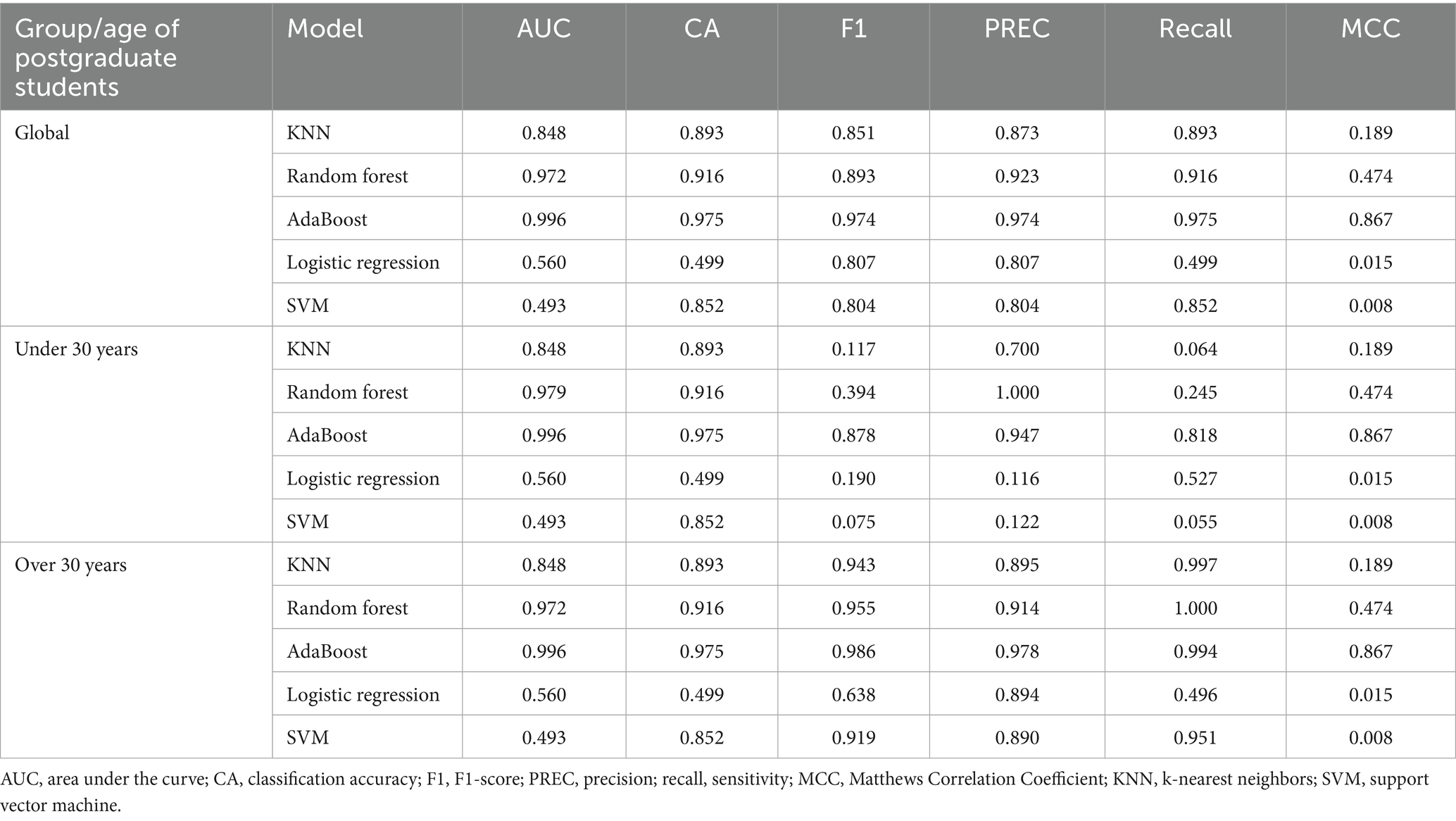 | Group/age of postgraduate students | Model | AUC | CA | F1 | PREC | Recall | MCC |
|---|---|---|---|---|---|---|---|
| Global | KNN | 0.848 | 0.893 | 0.851 | 0.873 | 0.893 | 0.189 |
| | Random forest | 0.972 | 0.916 | 0.893 | 0.923 | 0.916 | 0.474 |
| | AdaBoost | 0.996 | 0.975 | 0.974 | 0.974 | 0.975 | 0.867 |
| | Logistic regression | 0.560 | 0.499 | 0.807 | 0.807 | 0.499 | 0.015 |
| | SVM | 0.493 | 0.852 | 0.804 | 0.804 | 0.852 | 0.008 |
| Under 30 years | KNN | 0.848 | 0.893 | 0.117 | 0.700 | 0.064 | 0.189 |
| | Random forest | 0.979 | 0.916 | 0.394 | 1.000 | 0.245 | 0.474 |
| | AdaBoost | 0.996 | 0.975 | 0.878 | 0.947 | 0.818 | 0.867 |
| | Logistic regression | 0.560 | 0.499 | 0.190 | 0.116 | 0.527 | 0.015 |
| | SVM | 0.493 | 0.852 | 0.075 | 0.122 | 0.055 | 0.008 |
| Over 30 years | KNN | 0.848 | 0.893 | 0.943 | 0.895 | 0.997 | 0.189 |
| | Random forest | 0.972 | 0.916 | 0.955 | 0.914 | 1.000 | 0.474 |
| | AdaBoost | 0.996 | 0.975 | 0.986 | 0.978 | 0.994 | 0.867 |
| | Logistic regression | 0.560 | 0.499 | 0.638 | 0.894 | 0.496 | 0.015 |
| | SVM | 0.493 | 0.852 | 0.919 | 0.890 | 0.951 | 0.008 |

AUC, area under the curve; CA, classification accuracy; F1, F1-score; PREC, precision; recall, sensitivity; MCC, Matthews Correlation Coefficient; KNN, k-nearest neighbors; SVM, support vector machine.